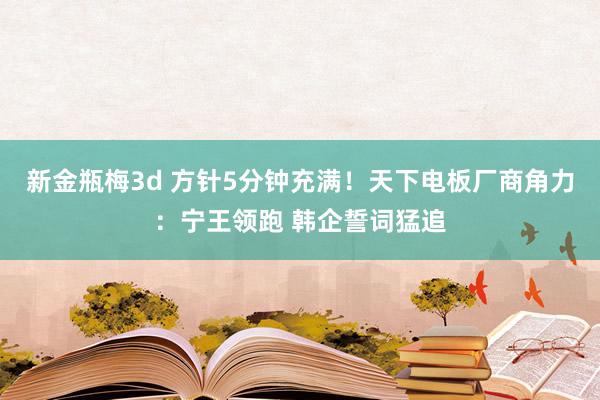 新金瓶梅3d 方针5分钟充满！天下电板厂商角力：宁王领跑 韩企誓词猛追